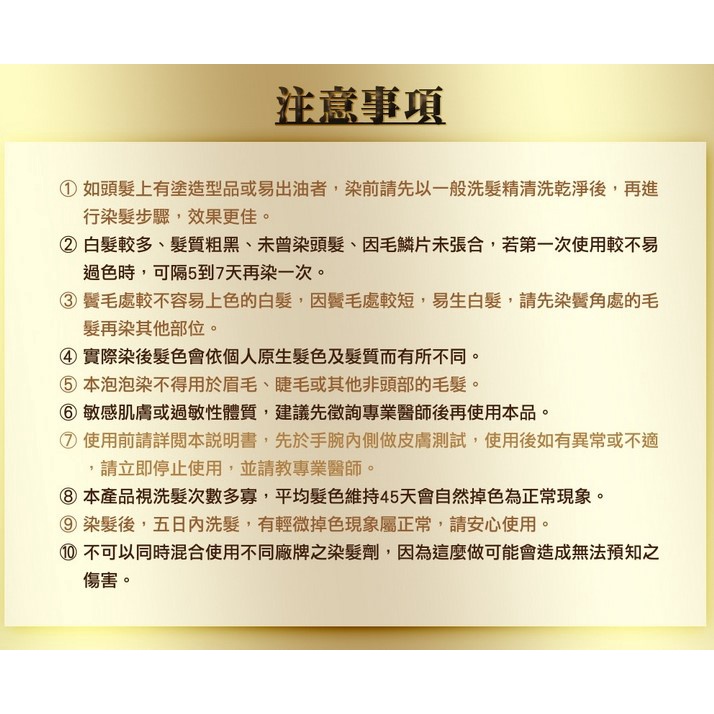 注意事項

① 如頭髮上有塗造型品或易出油者，染前請先以一般洗髮精清洗乾淨後，再進行染髮步驟，效果更佳。

② 白髮較多、髮質粗黑、未曾染頭髮、因毛鱗片未張合，若第一次使用較不易過色時，可隔5到7天再染一次。

③ 鬢毛處較不容易上色的白髮，因鬢毛處較短，易生白髮，請先染鬢角處的毛髮再染其他部位。

④ 實際染後髮色會依個人原生髮色及髮質而有所不同。

⑤ 本泡泡染不得用於眉毛、睫毛或其他非頭部的毛髮。

⑥ 敏感肌膚或過敏性體質，建議先徵詢專業醫師後再使用本品。

⑦ 使用前請詳閱本說明書，先於手腕內側做皮膚測試，使用後如有異常或不適，請立即停止使用，並請教專業醫師。

⑧ 本產品視洗髮次數多寡，平均髮色維持45天會自然掉色為正常現象。

⑨ 染髮後，五日內洗髮，有輕微掉色現象屬正常，請安心使用。

⑩ 不可以同時混合使用不同廠牌之染髮劑，因為這麼做可能會造成無法預知之傷害。